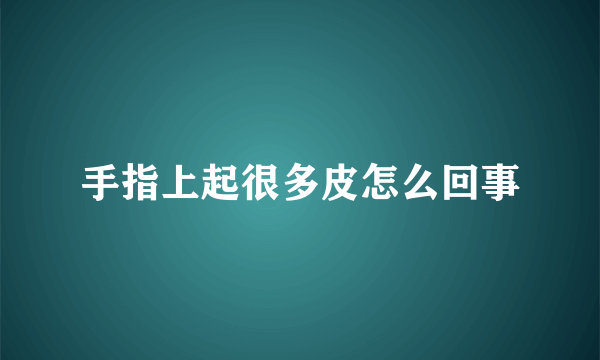 手指上起很多皮怎么回事